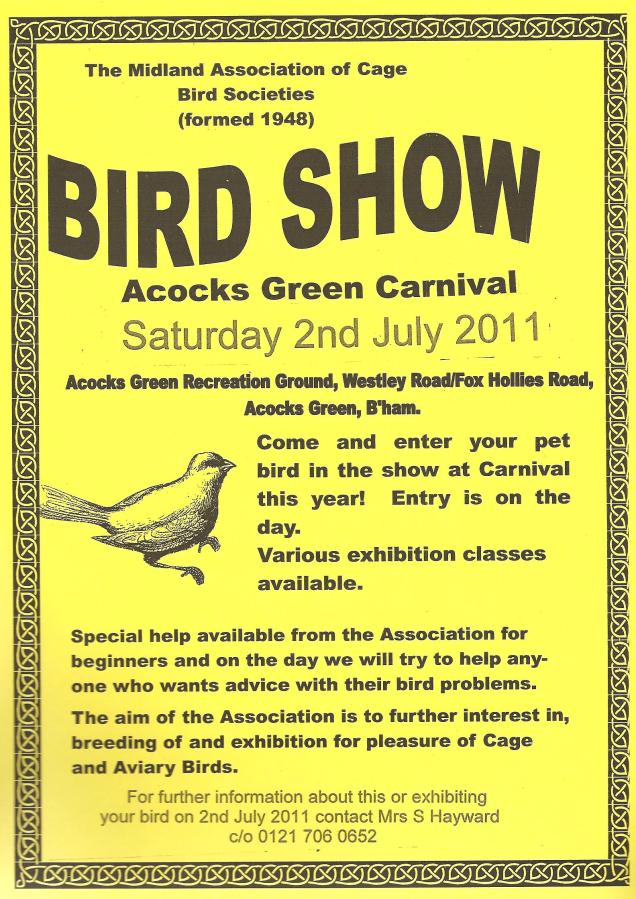 The Midland Association of Cage Bird Societies (formed 1948)

BIRD SHOW

Acocks Green Carnival

Saturday 2nd July 2011

Acocks Green Recreation Ground, Westley Road/Fox Hollies Road, Acocks Green, B'ham.

Come and enter your pet bird in the show at Carnival this year! Entry is on the day.
Various exhibition classes available.

Special help available from the Association for beginners and on the day we will try to help anyone who wants advice with their bird problems.

The aim of the Association is to further interest in, breeding of and exhibition for pleasure of Cage and Aviary Birds.

For further information about this or exhibiting your bird on 2nd July 2011 contact Mrs S Hayward c/o 0121 706 0652